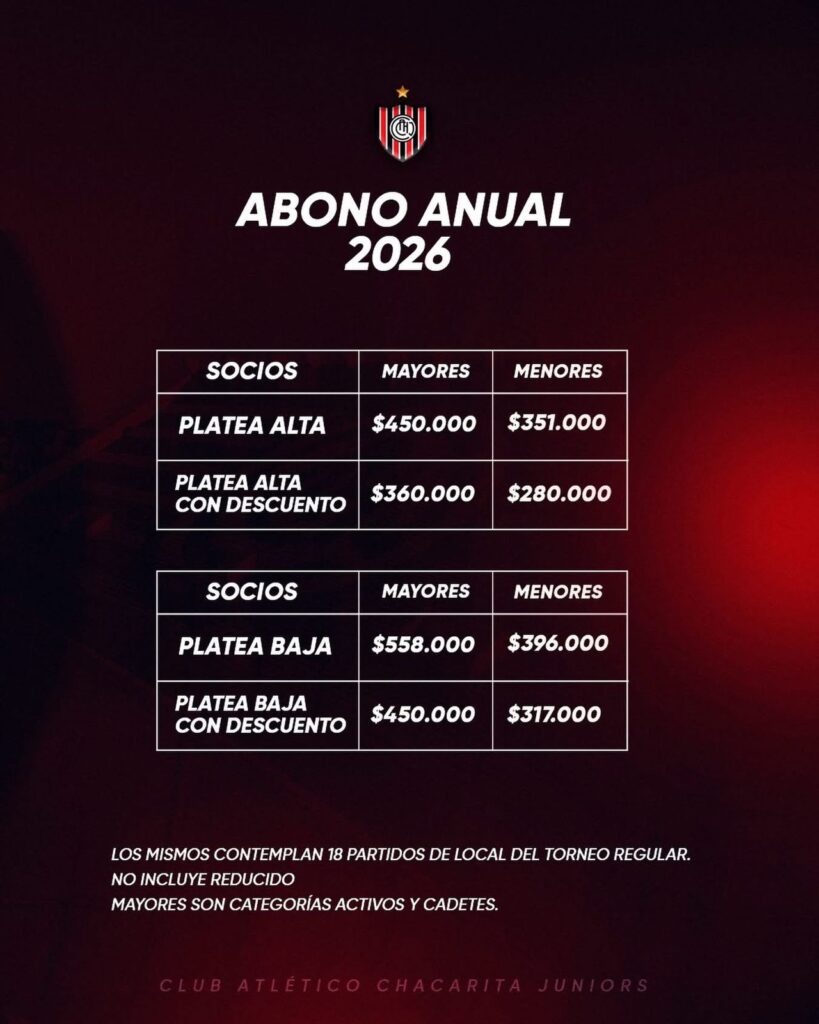 ABONO ANUAL
2026

| SOCIOS | MAYORES | MENORES |
|---|---|---|
| PLATEA ALTA | $450.000 | $351.000 |
| PLATEA ALTA CON DESCUENTO | $360.000 | $280.000 |

| SOCIOS | MAYORES | MENORES |
|---|---|---|
| PLATEA BAJA | $558.000 | $396.000 |
| PLATEA BAJA CON DESCUENTO | $450.000 | $317.000 |

LOS MISMOS CONTEMPLAN 18 PARTIDOS DE LOCAL DEL TORNEO REGULAR.
NO INCLUYE REDUCIDO
MAYORES SON CATEGORÍAS ACTIVOS Y CADETES.

CLUB ATLÉTICO CHACARITA JUNIORS